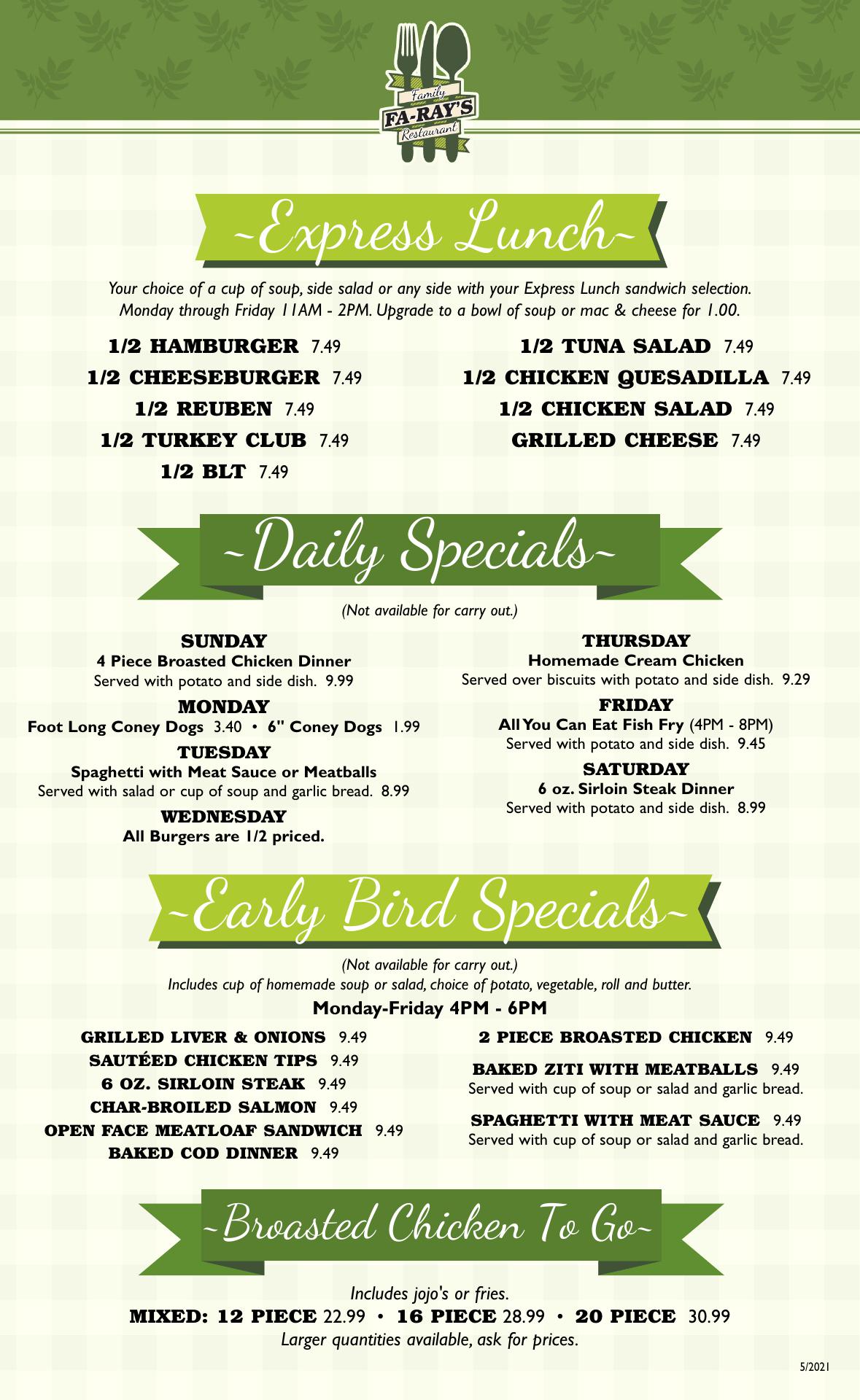 Family
FA-RAY'S
Restaurant

~Express Lunch~

Your choice of a cup of soup, side salad or any side with your Express Lunch sandwich selection. Monday through Friday 11AM - 2PM. Upgrade to a bowl of soup or mac & cheese for 1.00.

1/2 HAMBURGER 7.49
1/2 CHEESEBURGER 7.49
1/2 REUBEN 7.49
1/2 TURKEY CLUB 7.49
1/2 BLT 7.49

1/2 TUNA SALAD 7.49
1/2 CHICKEN QUESADILLA 7.49
1/2 CHICKEN SALAD 7.49
GRILLED CHEESE 7.49

~Daily Specials~

(Not available for carry out.)

SUNDAY
4 Piece Broasted Chicken Dinner
Served with potato and side dish. 9.99

MONDAY
Foot Long Coney Dogs 3.40 • 6" Coney Dogs 1.99

TUESDAY
Spaghetti with Meat Sauce or Meatballs
Served with salad or cup of soup and garlic bread. 8.99

WEDNESDAY
All Burgers are 1/2 priced.

THURSDAY
Homemade Cream Chicken
Served over biscuits with potato and side dish. 9.29

FRIDAY
All You Can Eat Fish Fry (4PM - 8PM)
Served with potato and side dish. 9.45

SATURDAY
6 oz. Sirloin Steak Dinner
Served with potato and side dish. 8.99

~Early Bird Specials~

(Not available for carry out.)
Includes cup of homemade soup or salad, choice of potato, vegetable, roll and butter.
Monday-Friday 4PM - 6PM

GRILLED LIVER & ONIONS 9.49
SAUTÉED CHICKEN TIPS 9.49
6 OZ. SIRLOIN STEAK 9.49
CHAR-BROILED SALMON 9.49
OPEN FACE MEATLOAF SANDWICH 9.49
BAKED COD DINNER 9.49

2 PIECE BROASTED CHICKEN 9.49

BAKED ZITI WITH MEATBALLS 9.49
Served with cup of soup or salad and garlic bread.

SPAGHETTI WITH MEAT SAUCE 9.49
Served with cup of soup or salad and garlic bread.

~Broasted Chicken To Go~

Includes jojo's or fries.
MIXED: 12 PIECE 22.99 • 16 PIECE 28.99 • 20 PIECE 30.99
Larger quantities available, ask for prices.

5/2021